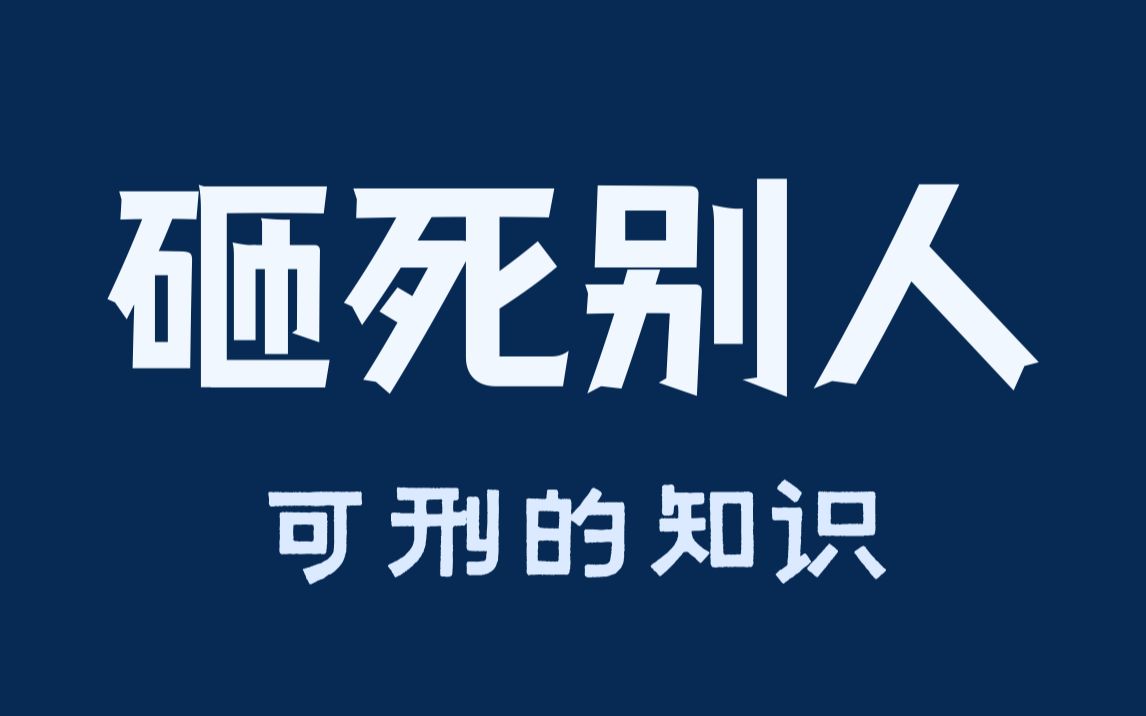 砸死别人

可刑的知识